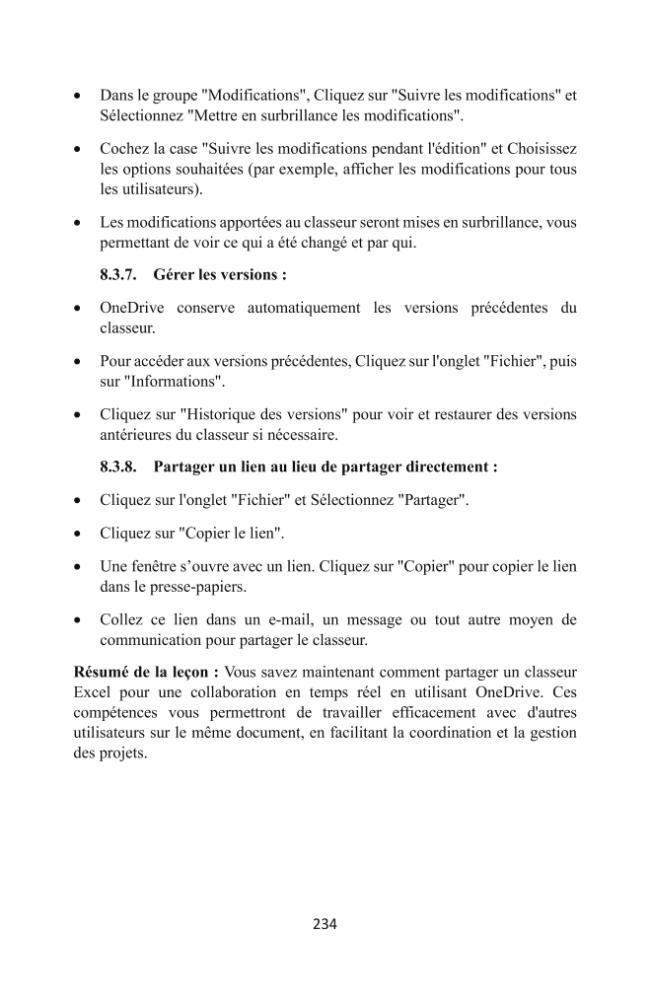 • Dans le groupe "Modifications", Cliquez sur "Suivre les modifications" et Sélectionnez "Mettre en surbrillance les modifications".

• Cochez la case "Suivre les modifications pendant l'édition" et Choisissez les options souhaitées (par exemple, afficher les modifications pour tous les utilisateurs).

• Les modifications apportées au classeur seront mises en surbrillance, vous permettant de voir ce qui a été changé et par qui.

8.3.7. Gérer les versions :

• OneDrive conserve automatiquement les versions précédentes du classeur.

• Pour accéder aux versions précédentes, Cliquez sur l'onglet "Fichier", puis sur "Informations".

• Cliquez sur "Historique des versions" pour voir et restaurer des versions antérieures du classeur si nécessaire.

8.3.8. Partager un lien au lieu de partager directement :

• Cliquez sur l'onglet "Fichier" et Sélectionnez "Partager".

• Cliquez sur "Copier le lien".

• Une fenêtre s'ouvre avec un lien. Cliquez sur "Copier" pour copier le lien dans le presse-papiers.

• Collez ce lien dans un e-mail, un message ou tout autre moyen de communication pour partager le classeur.

Résumé de la leçon : Vous savez maintenant comment partager un classeur Excel pour une collaboration en temps réel en utilisant OneDrive. Ces compétences vous permettront de travailler efficacement avec d'autres utilisateurs sur le même document, en facilitant la coordination et la gestion des projets.

234